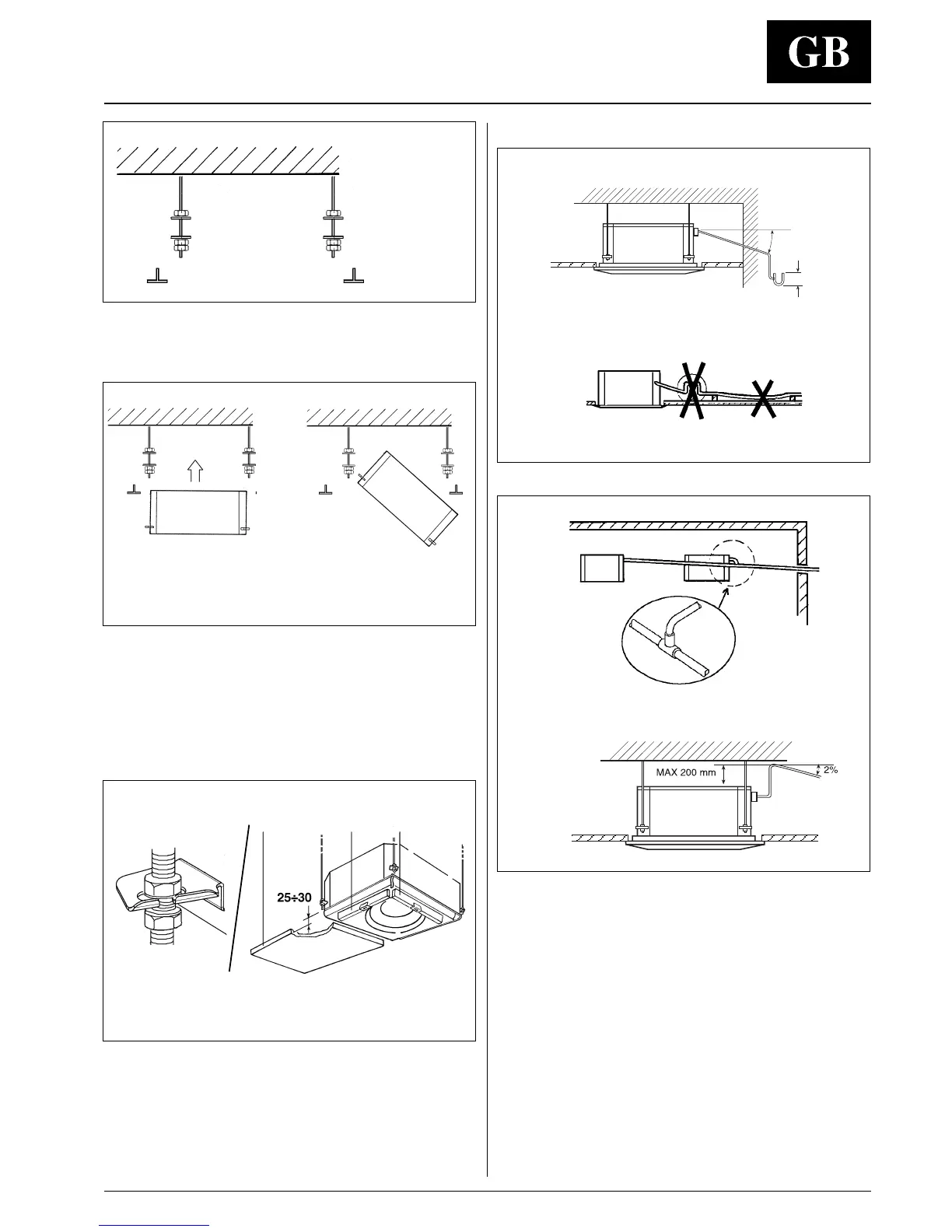 GB

25÷30

MAX 200 mm

2%